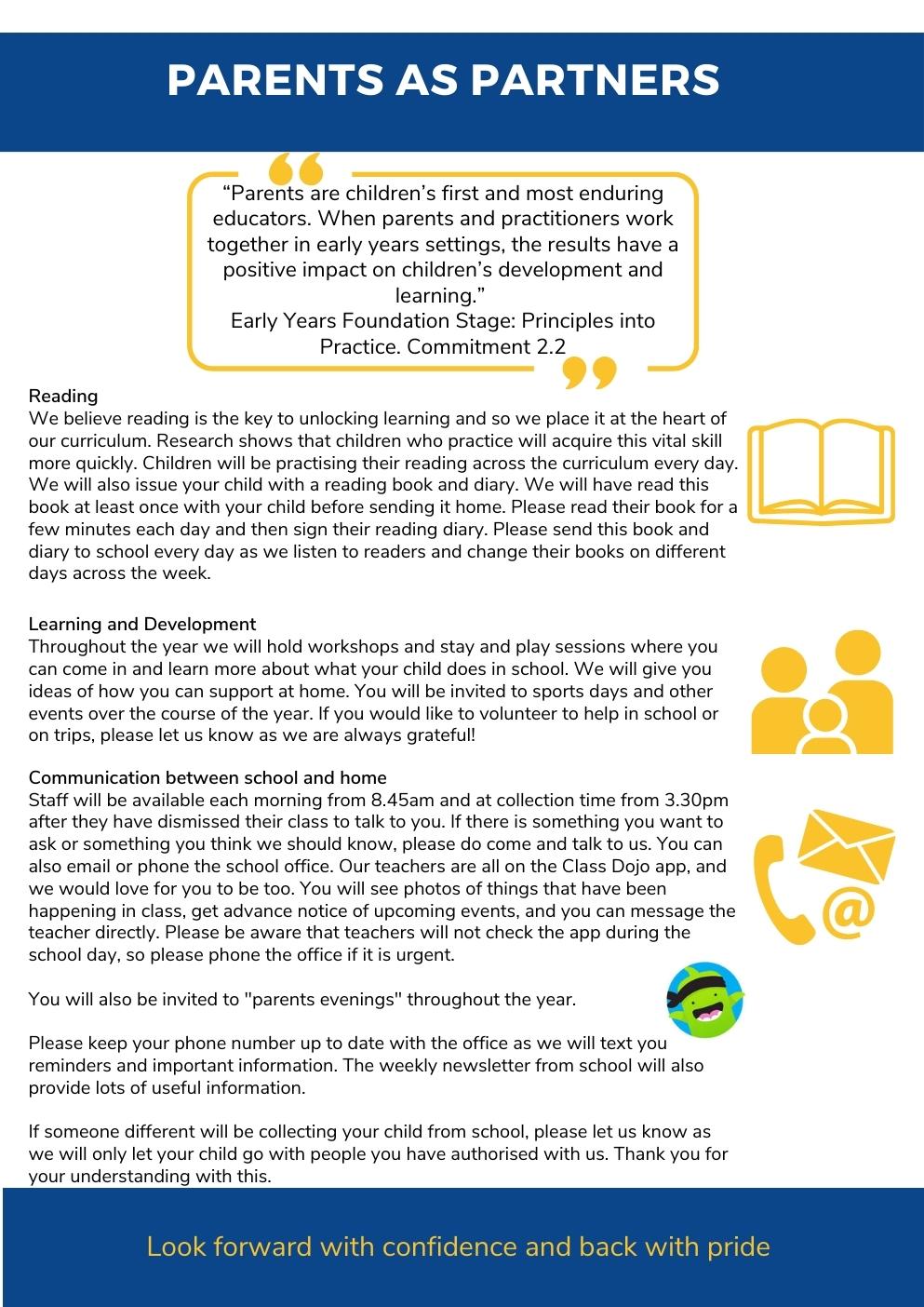 PARENTS AS PARTNERS

“Parents are children’s first and most enduring educators. When parents and practitioners work together in early years settings, the results have a positive impact on children’s development and learning.”
Early Years Foundation Stage: Principles into Practice. Commitment 2.2

Reading
We believe reading is the key to unlocking learning and so we place it at the heart of our curriculum. Research shows that children who practice will acquire this vital skill more quickly. Children will be practising their reading across the curriculum every day. We will also issue your child with a reading book and diary. We will have read this book at least once with your child before sending it home. Please read their book for a few minutes each day and then sign their reading diary. Please send this book and diary to school every day as we listen to readers and change their books on different days across the week.

Learning and Development
Throughout the year we will hold workshops and stay and play sessions where you can come in and learn more about what your child does in school. We will give you ideas of how you can support at home. You will be invited to sports days and other events over the course of the year. If you would like to volunteer to help in school or on trips, please let us know as we are always grateful!

Communication between school and home
Staff will be available each morning from 8.45am and at collection time from 3.30pm after they have dismissed their class to talk to you. If there is something you want to ask or something you think we should know, please do come and talk to us. You can also email or phone the school office. Our teachers are all on the Class Dojo app, and we would love for you to be too. You will see photos of things that have been happening in class, get advance notice of upcoming events, and you can message the teacher directly. Please be aware that teachers will not check the app during the school day, so please phone the office if it is urgent.

You will also be invited to "parents evenings" throughout the year.

Please keep your phone number up to date with the office as we will text you reminders and important information. The weekly newsletter from school will also provide lots of useful information.

If someone different will be collecting your child from school, please let us know as we will only let your child go with people you have authorised with us. Thank you for your understanding with this.

Look forward with confidence and back with pride